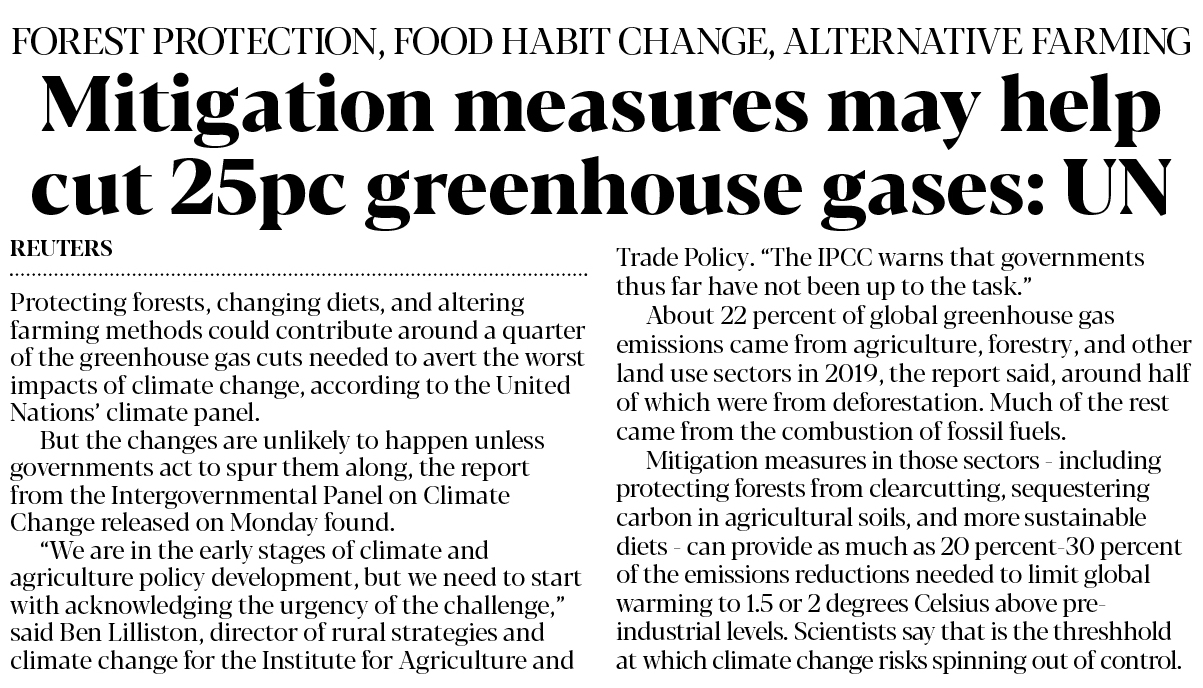 FOREST PROTECTION, FOOD HABIT CHANGE, ALTERNATIVE FARMING

Mitigation measures may help cut 25pc greenhouse gases: UN

REUTERS

Protecting forests, changing diets, and altering farming methods could contribute around a quarter of the greenhouse gas cuts needed to avert the worst impacts of climate change, according to the United Nations' climate panel.

But the changes are unlikely to happen unless governments act to spur them along, the report from the Intergovernmental Panel on Climate Change released on Monday found.

"We are in the early stages of climate and agriculture policy development, but we need to start with acknowledging the urgency of the challenge," said Ben Lilliston, director of rural strategies and climate change for the Institute for Agriculture and Trade Policy. "The IPCC warns that governments thus far have not been up to the task."

About 22 percent of global greenhouse gas emissions came from agriculture, forestry, and other land use sectors in 2019, the report said, around half of which were from deforestation. Much of the rest came from the combustion of fossil fuels.

Mitigation measures in those sectors - including protecting forests from clearcutting, sequestering carbon in agricultural soils, and more sustainable diets - can provide as much as 20 percent-30 percent of the emissions reductions needed to limit global warming to 1.5 or 2 degrees Celsius above pre-industrial levels. Scientists say that is the threshhold at which climate change risks spinning out of control.